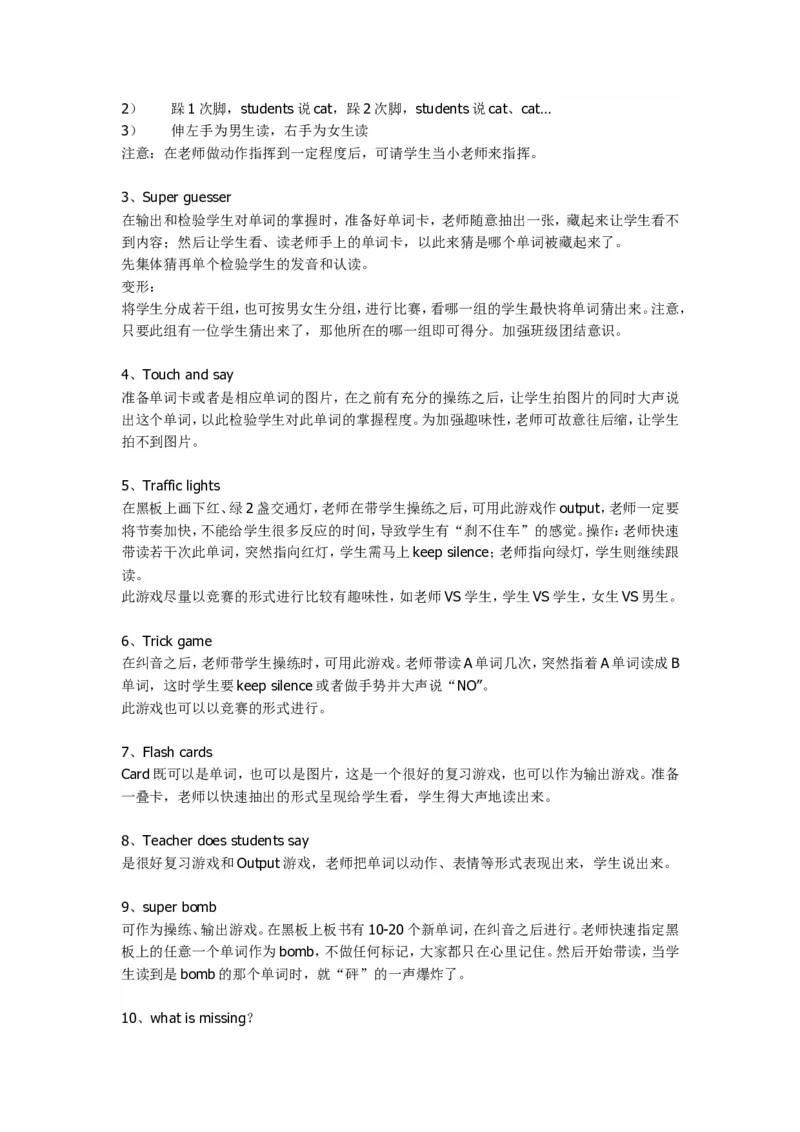 2）　　跺 1 次脚，students 说 cat，跺 2 次脚，students 说 cat、cat…
3）　　伸左手为男生读，右手为女生读
注意：在老师做动作指挥到一定程度后，可请学生当小老师来指挥。

3、Super guesser
在输出和检验学生对单词的掌握时，准备好单词卡，老师随意抽出一张，藏起来让学生看不到内容；然后让学生看、读老师手上的单词卡，以此来猜是哪个单词被藏起来了。
先集体猜再单个检验学生的发音和认读。
变形：
将学生分成若干组，也可按男女生分组，进行比赛，看哪一组的学生最快将单词猜出来。注意，只要此组有一位学生猜出来了，那他所在的哪一组即可得分。加强班级团结意识。

4、Touch and say
准备单词卡或者是相应单词的图片，在之前有充分的操练之后，让学生拍图片的同时大声说出这个单词，以此检验学生对此单词的掌握程度。为加强趣味性，老师可故意往后缩，让学生拍不到图片。

5、Traffic lights
在黑板上画下红、绿 2 盏交通灯，老师在带学生操练之后，可用此游戏作 output，老师一定要将节奏加快，不能给学生很多反应的时间，导致学生有“刹不住车”的感觉。操作：老师快速带读若干次此单词，突然指向红灯，学生需马上 keep silence；老师指向绿灯，学生则继续跟读。
此游戏尽量以竞赛的形式进行比较有趣味性，如老师 VS 学生，学生 VS 学生，女生 VS 男生。

6、Trick game
在纠音之后，老师带学生操练时，可用此游戏。老师带读 A 单词几次，突然指着 A 单词读成 B 单词，这时学生要 keep silence 或者做手势并大声说“NO”。
此游戏也可以以竞赛的形式进行。

7、Flash cards
Card 既可以是单词，也可以是图片，这是一个很好的复习游戏，也可以作为输出游戏。准备一叠卡，老师以快速抽出的形式呈现给学生看，学生得大声地读出来。

8、Teacher does students say
是很好复习游戏和 Output 游戏，老师把单词以动作、表情等形式表现出来，学生说出来。

9、super bomb
可作为操练、输出游戏。在黑板上板书有 10-20 个新单词，在纠音之后进行。老师快速指定黑板上的任意一个单词作为 bomb，不做任何标记，大家都只在心里记住。然后开始带读，当学生读到是 bomb 的那个单词时，就“砰”的一声爆炸了。

10、what is missing?